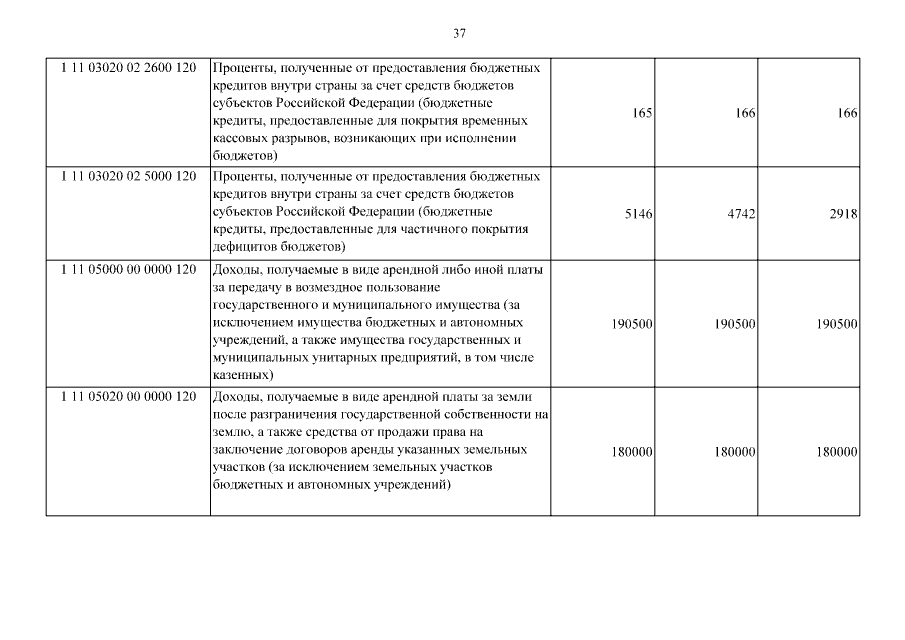 37

| | | | | |
|---|---|---|---|---|
| 1 11 03020 02 2600 120 | Проценты, полученные от предоставления бюджетных кредитов внутри страны за счет средств бюджетов субъектов Российской Федерации (бюджетные кредиты, предоставленные для покрытия временных кассовых разрывов, возникающих при исполнении бюджетов) | 165 | 166 | 166 |
| 1 11 03020 02 5000 120 | Проценты, полученные от предоставления бюджетных кредитов внутри страны за счет средств бюджетов субъектов Российской Федерации (бюджетные кредиты, предоставленные для частичного покрытия дефицитов бюджетов) | 5146 | 4742 | 2918 |
| 1 11 05000 00 0000 120 | Доходы, получаемые в виде арендной либо иной платы за передачу в возмездное пользование государственного и муниципального имущества (за исключением имущества бюджетных и автономных учреждений, а также имущества государственных и муниципальных унитарных предприятий, в том числе казенных) | 190500 | 190500 | 190500 |
| 1 11 05020 00 0000 120 | Доходы, получаемые в виде арендной платы за земли после разграничения государственной собственности на землю, а также средства от продажи права на заключение договоров аренды указанных земельных участков (за исключением земельных участков бюджетных и автономных учреждений) | 180000 | 180000 | 180000 |